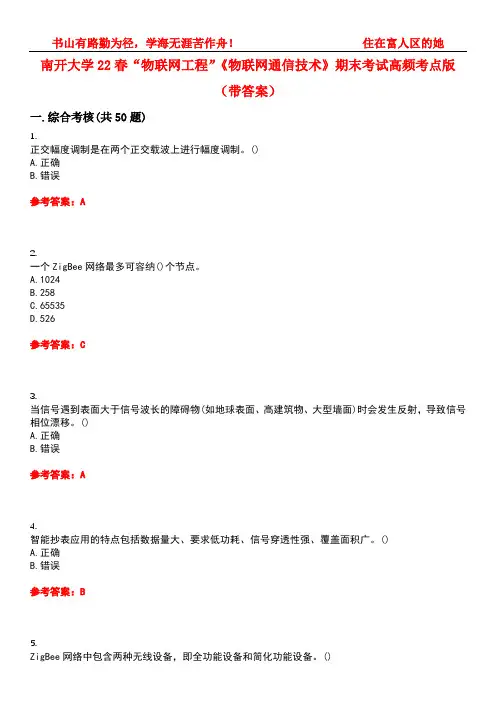 书山有路勤为径，学海无涯苦作舟！ 住在富人区的她

南开大学22春“物联网工程”《物联网通信技术》期末考试高频考点版（带答案）

一.综合考核(共50题)

1.
正交幅度调制是在两个正交载波上进行幅度调制。()
A.正确
B.错误

参考答案：A

2.
一个ZigBee网络最多可容纳()个节点。
A.1024
B.258
C.65535
D.526

参考答案：C

3.
当信号遇到表面大于信号波长的障碍物(如地球表面、高建筑物、大型墙面)时会发生反射，导致信号相位漂移。()
A.正确
B.错误

参考答案：A

4.
智能抄表应用的特点包括数据量大、要求低功耗、信号穿透性强、覆盖面积广。()
A.正确
B.错误

参考答案：B

5.
ZigBee网络中包含两种无线设备，即全功能设备和简化功能设备。()